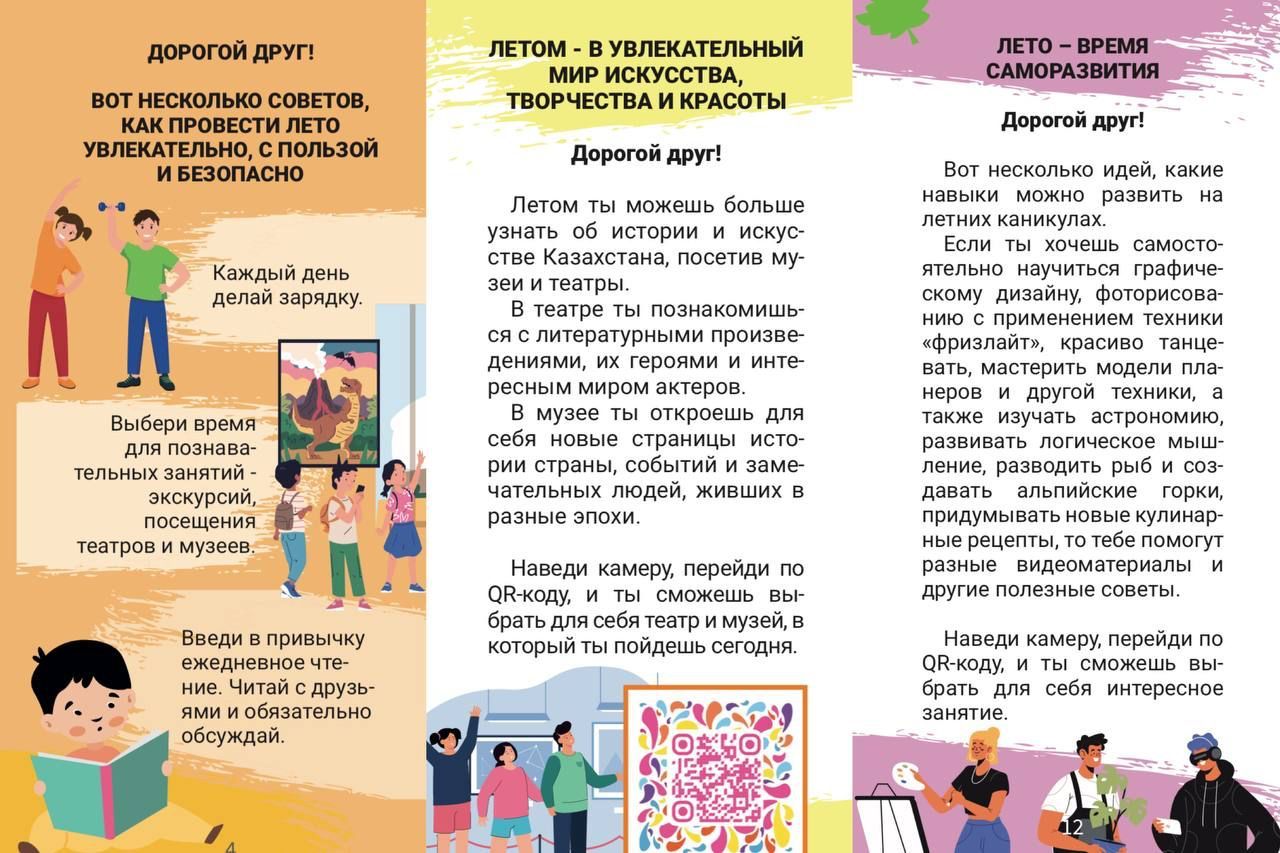 ДОРОГОЙ ДРУГ!

ВОТ НЕСКОЛЬКО СОВЕТОВ, КАК ПРОВЕСТИ ЛЕТО УВЛЕКАТЕЛЬНО, С ПОЛЬЗОЙ И БЕЗОПАСНО

Каждый день делай зарядку.

Выбери время для познавательных занятий - экскурсий, посещения театров и музеев.

Введи в привычку ежедневное чтение. Читай с друзьями и обязательно обсуждай.

4

ЛЕТОМ - В УВЛЕКАТЕЛЬНЫЙ МИР ИСКУССТВА, ТВОРЧЕСТВА И КРАСОТЫ

Дорогой друг!

Летом ты можешь больше узнать об истории и искусстве Казахстана, посетив музеи и театры.

В театре ты познакомишься с литературными произведениями, их героями и интересным миром актеров.

В музее ты откроешь для себя новые страницы истории страны, событий и замечательных людей, живших в разные эпохи.

Наведи камеру, перейди по QR-коду, и ты сможешь выбрать для себя театр и музей, в который ты пойдешь сегодня.

ЛЕТО – ВРЕМЯ САМОРАЗВИТИЯ

Дорогой друг!

Вот несколько идей, какие навыки можно развить на летних каникулах.

Если ты хочешь самостоятельно научиться графическому дизайну, фоторисованию с применением техники «фризлайт», красиво танцевать, мастерить модели планеров и другой техники, а также изучать астрономию, развивать логическое мышление, разводить рыб и создавать альпийские горки, придумывать новые кулинарные рецепты, то тебе помогут разные видеоматериалы и другие полезные советы.

Наведи камеру, перейди по QR-коду, и ты сможешь выбрать для себя интересное занятие.

12